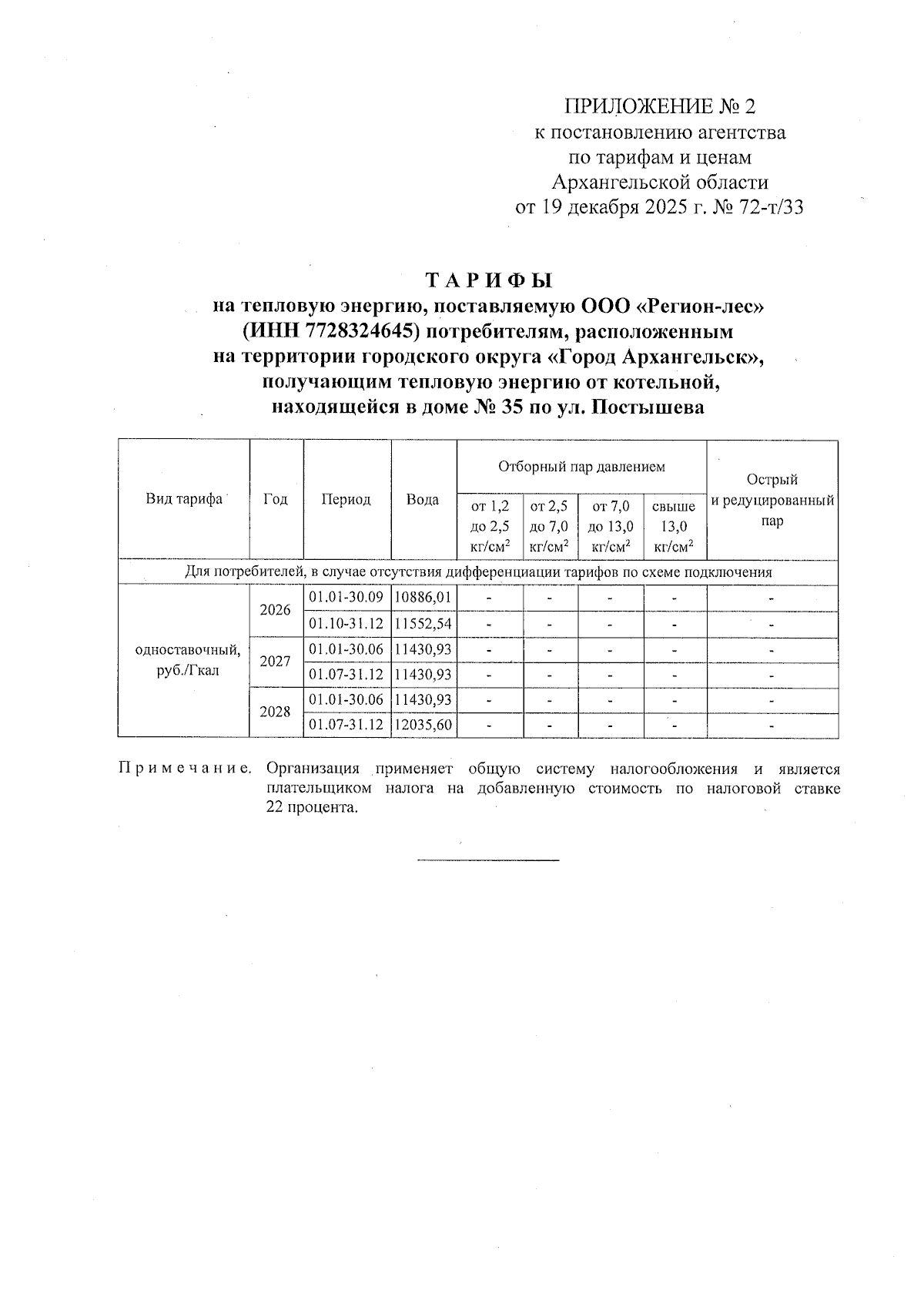 ПРИЛОЖЕНИЕ № 2
к постановлению агентства
по тарифам и ценам
Архангельской области
от 19 декабря 2025 г. № 72-т/33

ТАРИФЫ
на тепловую энергию, поставляемую ООО «Регион-лес» (ИНН 7728324645) потребителям, расположенным на территории городского округа «Город Архангельск», получающим тепловую энергию от котельной, находящейся в доме № 35 по ул. Постышева

| Вид тарифа | Год | Период | Вода | Отборный пар давлением от 1,2 до 2,5 кг/см$^2$ | Отборный пар давлением от 2,5 до 7,0 кг/см$^2$ | Отборный пар давлением от 7,0 до 13,0 кг/см$^2$ | Отборный пар давлением свыше 13,0 кг/см$^2$ | Острый и редуцированный пар |
|---|---|---|---|---|---|---|---|---|
| Для потребителей, в случае отсутствия дифференциации тарифов по схеме подключения | | | | | | | | |
| одноставочный, руб./Гкал | 2026 | 01.01-30.09 | 10886,01 | - | - | - | - | - |
| | | 01.10-31.12 | 11552,54 | - | - | - | - | - |
| | 2027 | 01.01-30.06 | 11430,93 | - | - | - | - | - |
| | | 01.07-31.12 | 11430,93 | - | - | - | - | - |
| | 2028 | 01.01-30.06 | 11430,93 | - | - | - | - | - |
| | | 01.07-31.12 | 12035,60 | - | - | - | - | - |

Примечание. Организация применяет общую систему налогообложения и является плательщиком налога на добавленную стоимость по налоговой ставке 22 процента.